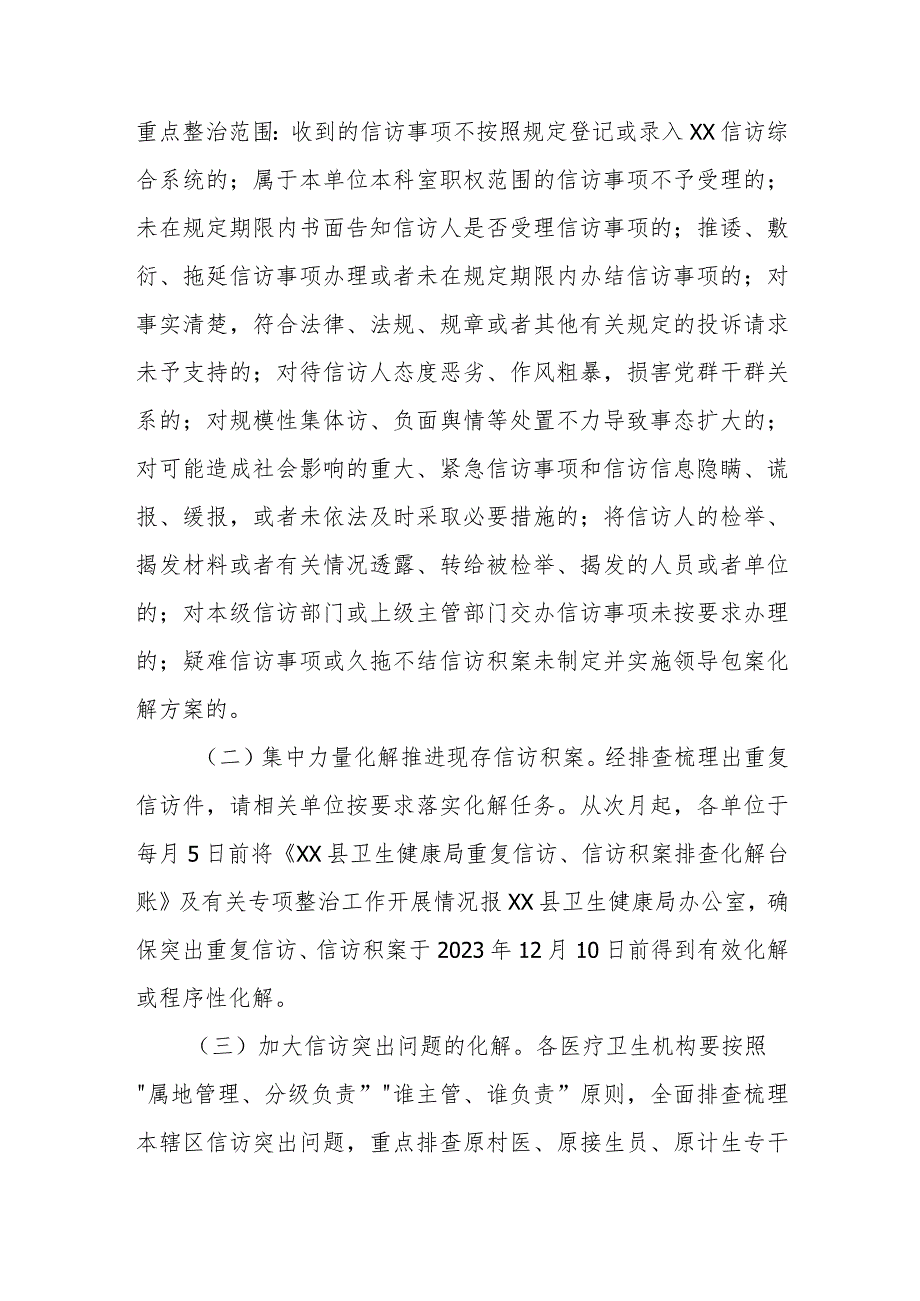 重点整治范围：收到的信访事项不按照规定登记或录入XX信访综合系统的；属于本单位本科室职权范围的信访事项不予受理的；未在规定期限内书面告知信访人是否受理信访事项的；推诿、敷衍、拖延信访事项办理或者未在规定期限内办结信访事项的；对事实清楚，符合法律、法规、规章或者其他有关规定的投诉请求未予支持的；对待信访人态度恶劣、作风粗暴，损害党群干群关系的；对规模性集体访、负面舆情等处置不力导致事态扩大的；对可能造成社会影响的重大、紧急信访事项和信访信息隐瞒、谎报、缓报，或者未依法及时采取必要措施的；将信访人的检举、揭发材料或者有关情况透露、转给被检举、揭发的人员或者单位的；对本级信访部门或上级主管部门交办信访事项未按要求办理的；疑难信访事项或久拖不结信访积案未制定并实施领导包案化解方案的。

（二）集中力量化解推进现存信访积案。经排查梳理出重复信访件，请相关单位按要求落实化解任务。从次月起，各单位于每月5日前将《XX县卫生健康局重复信访、信访积案排查化解台账》及有关专项整治工作开展情况报XX县卫生健康局办公室，确保突出重复信访、信访积案于2023年12月10日前得到有效化解或程序性化解。

（三）加大信访突出问题的化解。各医疗卫生机构要按照"属地管理、分级负责”"谁主管、谁负责”原则，全面排查梳理本辖区信访突出问题，重点排查原村医、原接生员、原计生专干